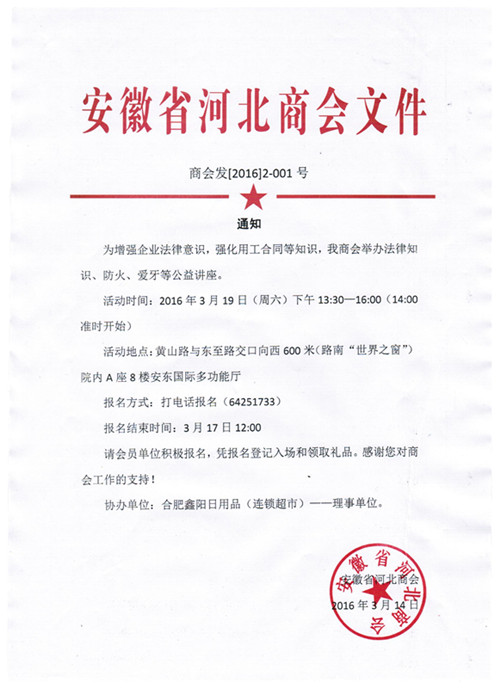 安徽省河北商会文件

商会发[2016]2-001 号

通知

为增强企业法律意识，强化用工合同等知识，我商会举办法律知识、防火、爱牙等公益讲座。

活动时间：2016 年 3 月 19 日（周六）下午 13:30—16:00（14:00 准时开始）

活动地点：黄山路与东至路交口向西 600 米（路南“世界之窗”）院内 A 座 8 楼安东国际多功能厅

报名方式：打电话报名（64251733）

报名结束时间：3 月 17 日 12:00

请会员单位积极报名，凭报名登记入场和领取礼品。感谢您对商会工作的支持！

协办单位：合肥鑫阳日用品（连锁超市）——理事单位。

安徽省河北商会

2016 年 3 月 14 日

安徽省河北商会